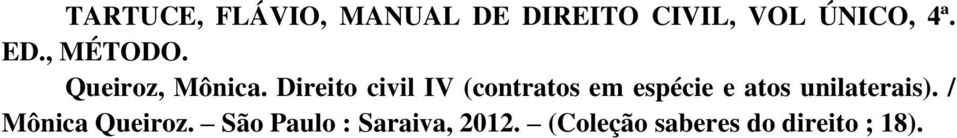 TARTUCE, FLÁVIO, MANUAL DE DIREITO CIVIL, VOL ÚNICO, 4ª. ED., MÉTODO.

Queiroz, Mônica. Direito civil IV (contratos em espécie e atos unilaterais). / Mônica Queiroz. – São Paulo : Saraiva, 2012. – (Coleção saberes do direito ; 18).